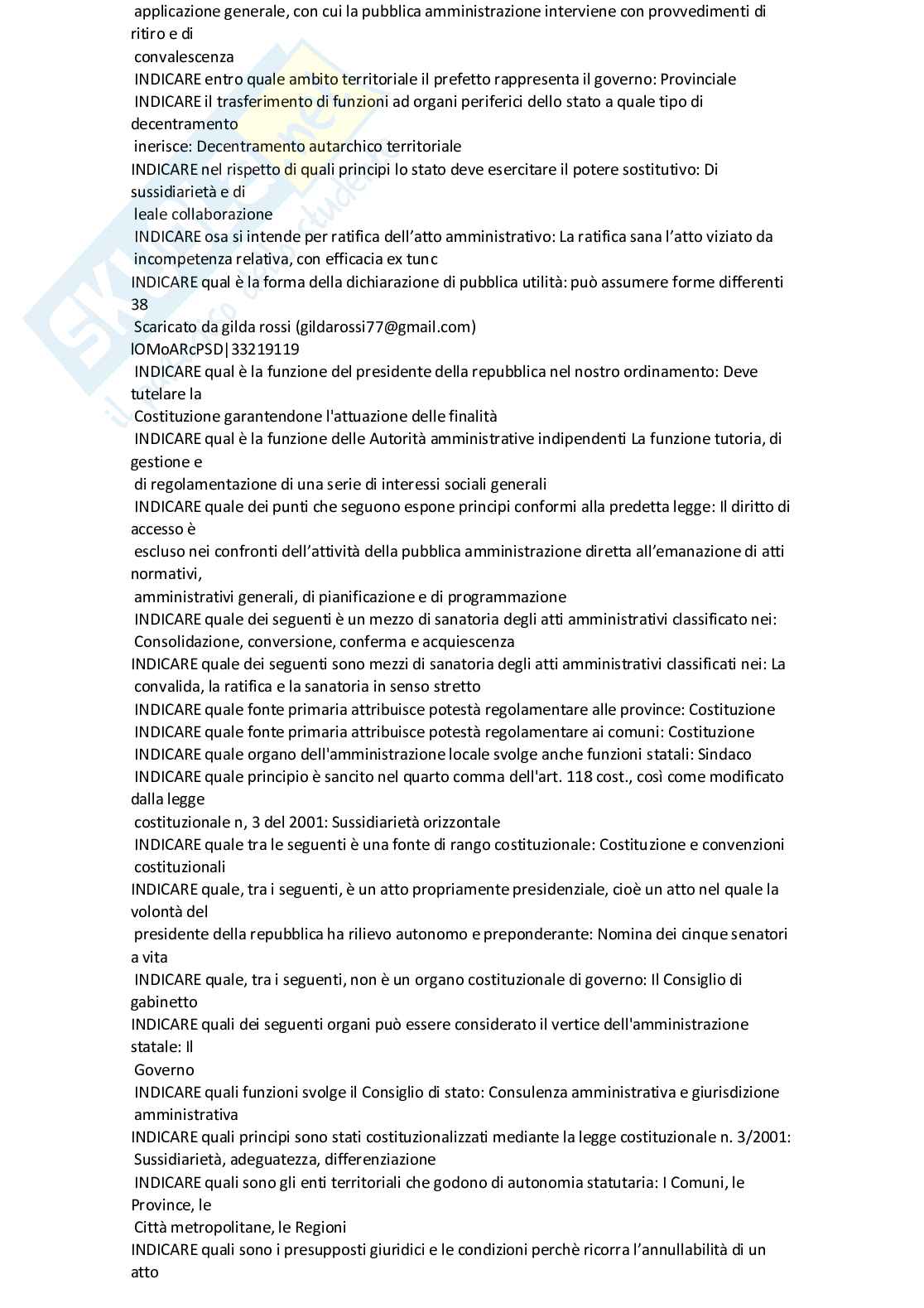 applicazione generale, con cui la pubblica amministrazione interviene con provvedimenti di ritiro e di
convalescenza
INDICARE entro quale ambito territoriale il prefetto rappresenta il governo: Provinciale
INDICARE il trasferimento di funzioni ad organi periferici dello stato a quale tipo di decentramento
inerisce: Decentramento autarchico territoriale
INDICARE nel rispetto di quali principi lo stato deve esercitare il potere sostitutivo: Di sussidiarietà e di
leale collaborazione
INDICARE osa si intende per ratifica dell'atto amministrativo: La ratifica sana l'atto viziato da incompetenza relativa, con efficacia ex tunc
INDICARE qual è la forma della dichiarazione di pubblica utilità: può assumere forme differenti
38
Scaricato da gilda rossi (gildarossi77@gmail.com)
lOMoARcPSD|33219119
INDICARE qual è la funzione del presidente della repubblica nel nostro ordinamento: Deve tutelare la
Costituzione garantendone l'attuazione delle finalità
INDICARE qual è la funzione delle Autorità amministrative indipendenti La funzione tutoria, di gestione e
di regolamentazione di una serie di interessi sociali generali
INDICARE quale dei punti che seguono espone principi conformi alla predetta legge: Il diritto di accesso è
escluso nei confronti dell'attività della pubblica amministrazione diretta all'emanazione di atti normativi,
amministrativi generali, di pianificazione e di programmazione
INDICARE quale dei seguenti è un mezzo di sanatoria degli atti amministrativi classificato nei:
Consolidazione, conversione, conferma e acquiescenza
INDICARE quale dei seguenti sono mezzi di sanatoria degli atti amministrativi classificati nei: La convalida, la ratifica e la sanatoria in senso stretto
INDICARE quale fonte primaria attribuisce potestà regolamentare alle province: Costituzione
INDICARE quale fonte primaria attribuisce potestà regolamentare ai comuni: Costituzione
INDICARE quale organo dell'amministrazione locale svolge anche funzioni statali: Sindaco
INDICARE quale principio è sancito nel quarto comma dell'art. 118 cost., così come modificato dalla legge
costituzionale n, 3 del 2001: Sussidiarietà orizzontale
INDICARE quale tra le seguenti è una fonte di rango costituzionale: Costituzione e convenzioni costituzionali
INDICARE quale, tra i seguenti, è un atto propriamente presidenziale, cioè un atto nel quale la volontà del
presidente della repubblica ha rilievo autonomo e preponderante: Nomina dei cinque senatori a vita
INDICARE quale, tra i seguenti, non è un organo costituzionale di governo: Il Consiglio di gabinetto
INDICARE quali dei seguenti organi può essere considerato il vertice dell'amministrazione statale: Il
Governo
INDICARE quali funzioni svolge il Consiglio di stato: Consulenza amministrativa e giurisdizione amministrativa
INDICARE quali principi sono stati costituzionalizzati mediante la legge costituzionale n. 3/2001:
Sussidiarietà, adeguatezza, differenziazione
INDICARE quali sono gli enti territoriali che godono di autonomia statutaria: I Comuni, le Province, le
Città metropolitane, le Regioni
INDICARE quali sono i presupposti giuridici e le condizioni perchè ricorra l'annullabilità di un atto